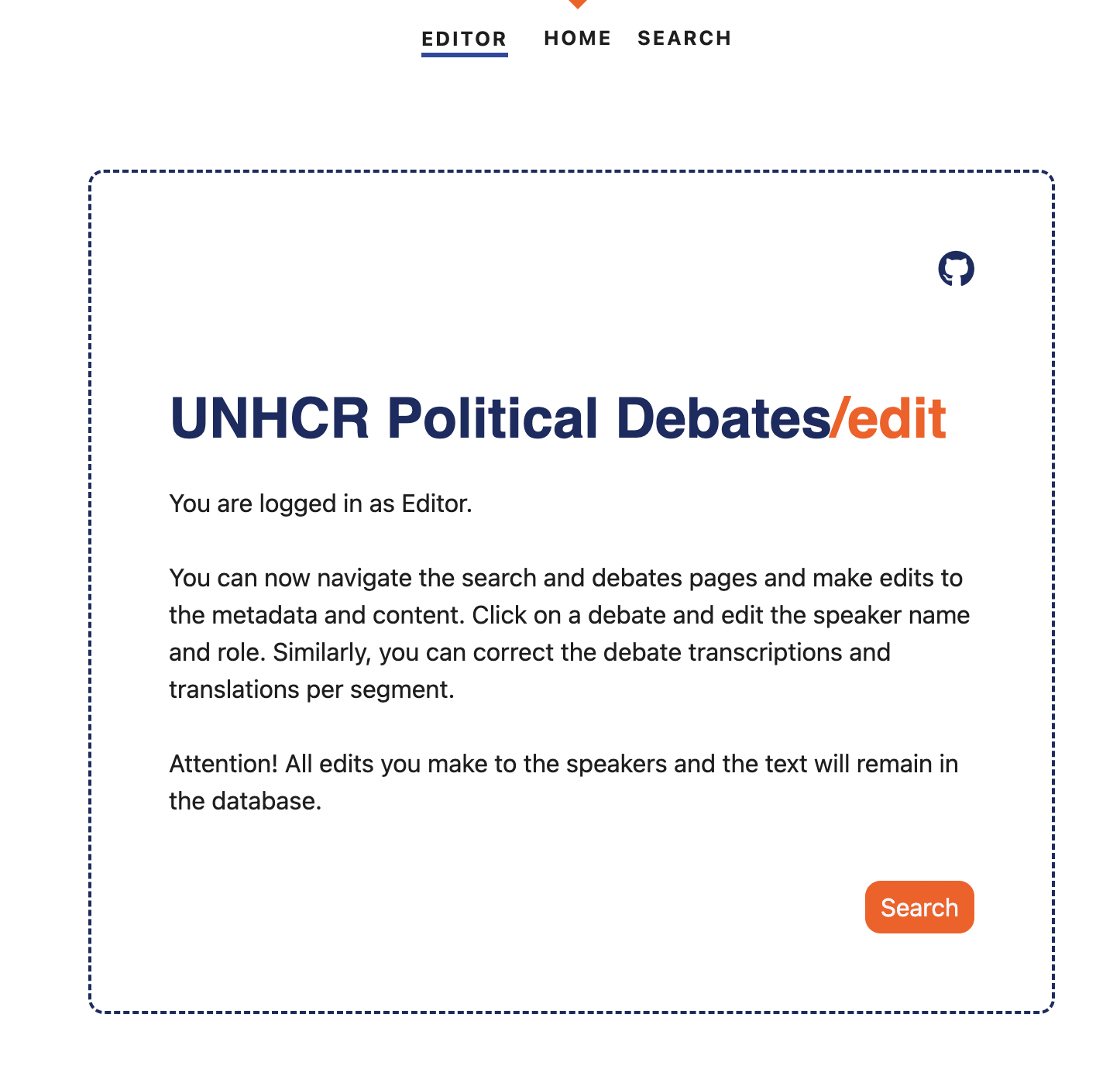 EDITOR HOME SEARCH

UNHCR Political Debates/edit

You are logged in as Editor.

You can now navigate the search and debates pages and make edits to the metadata and content. Click on a debate and edit the speaker name and role. Similarly, you can correct the debate transcriptions and translations per segment.

Attention! All edits you make to the speakers and the text will remain in the database.

Search